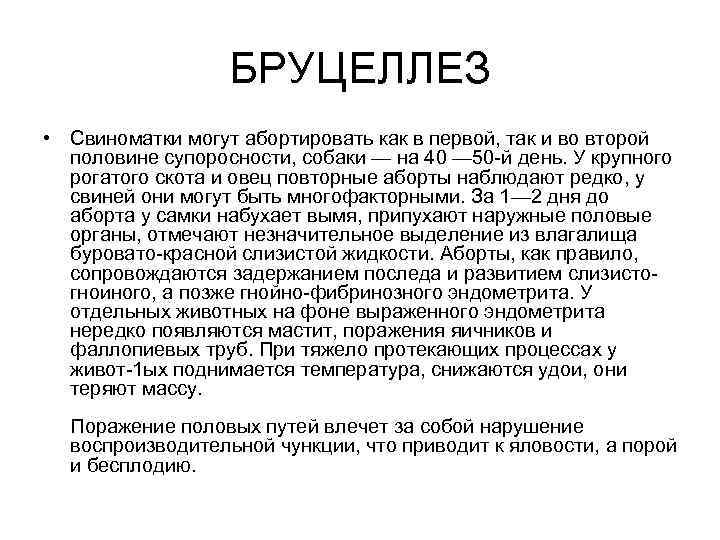 БРУЦЕЛЛЕЗ

• Свиноматки могут абортировать как в первой, так и во второй половине супоросности, собаки — на 40 —50-й день. У крупного рогатого скота и овец повторные аборты наблюдают редко, у свиней они могут быть многофакторными. За 1—2 дня до аборта у самки набухает вымя, припухают наружные половые органы, отмечают незначительное выделение из влагалища буровато-красной слизистой жидкости. Аборты, как правило, сопровождаются задержанием последа и развитием слизисто-гноиного, а позже гнойно-фибринозного эндометрита. У отдельных животных на фоне выраженного эндометрита нередко появляются мастит, поражения яичников и фаллопиевых труб. При тяжело протекающих процессах у живот-1ых поднимается температура, снижаются удои, они теряют массу.

Поражение половых путей влечет за собой нарушение воспроизводительной чункции, что приводит к яловости, а порой и бесплодию.